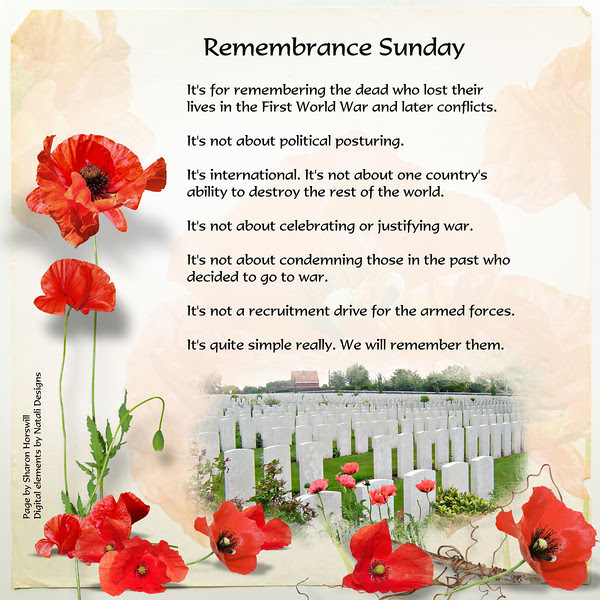 Remembrance Sunday

It's for remembering the dead who lost their lives in the First World War and later conflicts.

It's not about political posturing.

It's international. It's not about one country's ability to destroy the rest of the world.

It's not about celebrating or justifying war.

It's not about condemning those in the past who decided to go to war.

It's not a recruitment drive for the armed forces.

It's quite simple really. We will remember them.

Page by Sharon Horswill
Digital elements by Natali Designs